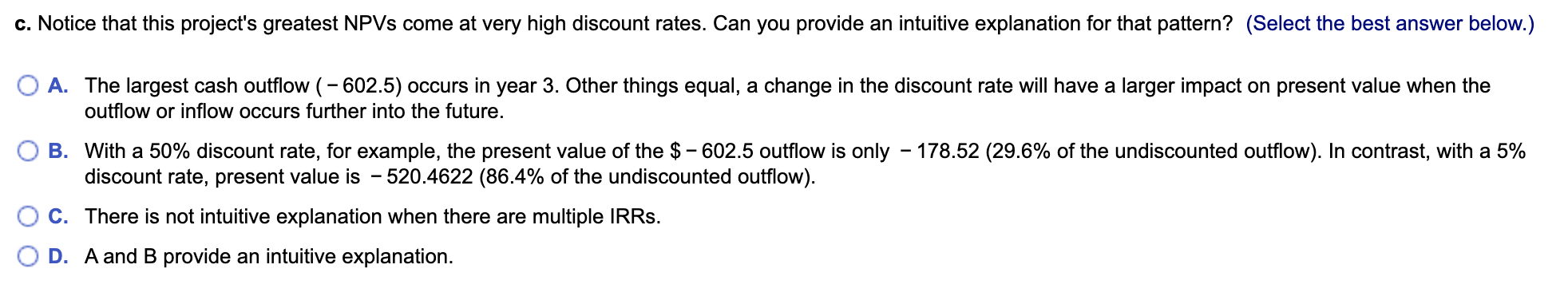 c. Notice that this project's greatest NPVs come at very high discount rates. Can you provide an intuitive explanation for that pattern? (Select the best answer below.)

A. The largest cash outflow ( − 602.5) occurs in year 3. Other things equal, a change in the discount rate will have a larger impact on present value when the outflow or inflow occurs further into the future.

B. With a 50% discount rate, for example, the present value of the $ − 602.5 outflow is only − 178.52 (29.6% of the undiscounted outflow). In contrast, with a 5% discount rate, present value is − 520.4622 (86.4% of the undiscounted outflow).

C. There is not intuitive explanation when there are multiple IRRs.

D. A and B provide an intuitive explanation.